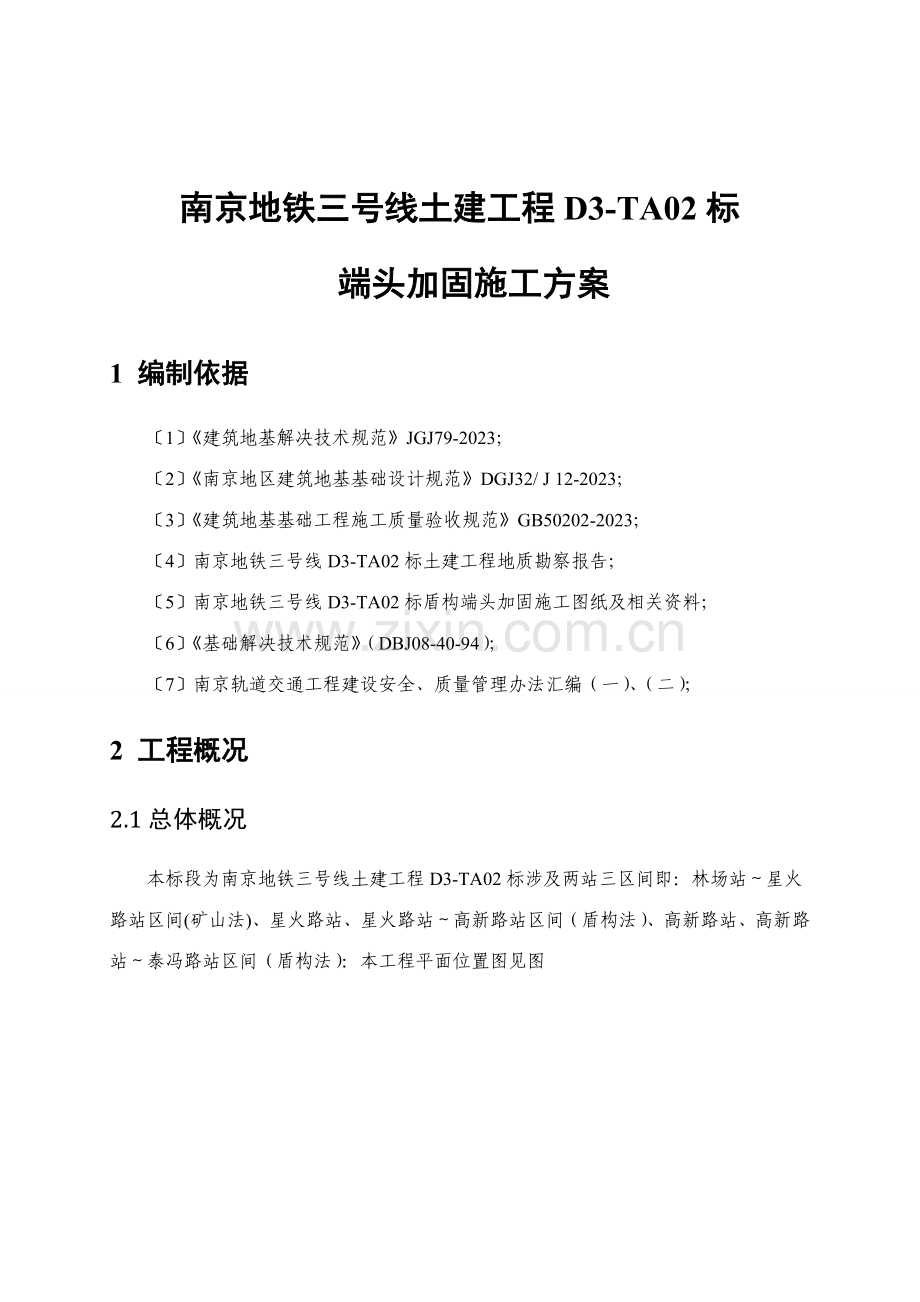 南京地铁三号线土建工程 D3-TA02 标

端头加固施工方案

1 编制依据

〔1〕《建筑地基解决技术规范》JGJ79-2023;

〔2〕《南京地区建筑地基基础设计规范》DGJ32/ J 12-2023;

〔3〕《建筑地基基础工程施工质量验收规范》GB50202-2023;

〔4〕南京地铁三号线 D3-TA02 标土建工程地质勘察报告;

〔5〕南京地铁三号线 D3-TA02 标盾构端头加固施工图纸及相关资料;

〔6〕《基础解决技术规范》(DBJ08-40-94);

〔7〕南京轨道交通工程建设安全、质量管理办法汇编(一)、(二);

www.zixin.com.cn

2 工程概况

2.1 总体概况

本标段为南京地铁三号线土建工程 D3-TA02 标涉及两站三区间即：林场站~星火路站区间(矿山法)、星火路站、星火路站~高新路站区间(盾构法)、高新路站、高新路站~泰冯路站区间(盾构法)：本工程平面位置图见图